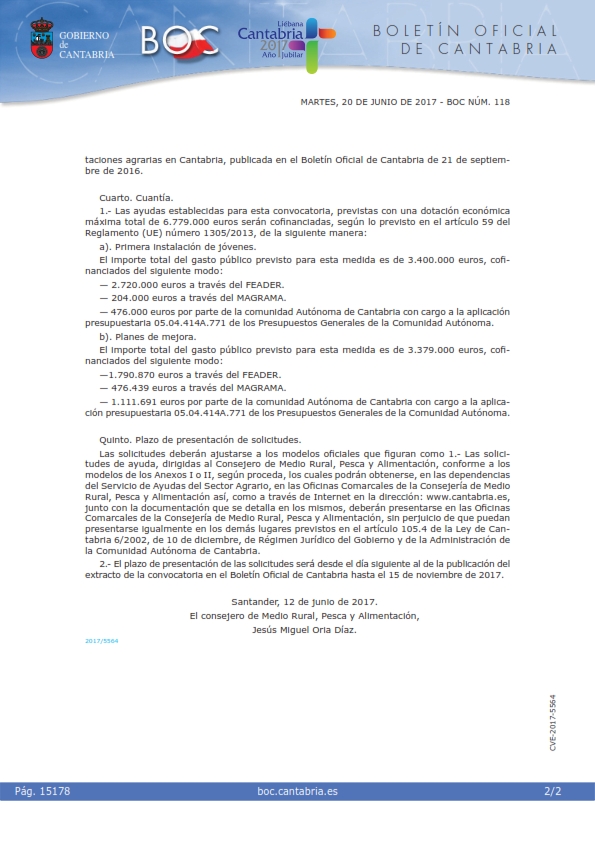 GOBIERNO de CANTABRIA

BOC

Liébana Cantabria 2017 Año Jubilar

BOLETÍN OFICIAL DE CANTABRIA

MARTES, 20 DE JUNIO DE 2017 - BOC NÚM. 118

taciones agrarias en Cantabria, publicada en el Boletín Oficial de Cantabria de 21 de septiembre de 2016.

Cuarto. Cuantía.

1.- Las ayudas establecidas para esta convocatoria, previstas con una dotación económica máxima total de 6.779.000 euros serán cofinanciadas, según lo previsto en el artículo 59 del Reglamento (UE) número 1305/2013, de la siguiente manera:

a). Primera instalación de jóvenes.

El importe total del gasto público previsto para esta medida es de 3.400.000 euros, cofinanciados del siguiente modo:

— 2.720.000 euros a través del FEADER.

— 204.000 euros a través del MAGRAMA.

— 476.000 euros por parte de la comunidad Autónoma de Cantabria con cargo a la aplicación presupuestaria 05.04.414A.771 de los Presupuestos Generales de la Comunidad Autónoma.

b). Planes de mejora.

El importe total del gasto público previsto para esta medida es de 3.379.000 euros, cofinanciados del siguiente modo:

—1.790.870 euros a través del FEADER.

— 476.439 euros a través del MAGRAMA.

— 1.111.691 euros por parte de la comunidad Autónoma de Cantabria con cargo a la aplicación presupuestaria 05.04.414A.771 de los Presupuestos Generales de la Comunidad Autónoma.

Quinto. Plazo de presentación de solicitudes.

Las solicitudes deberán ajustarse a los modelos oficiales que figuran como 1.- Las solicitudes de ayuda, dirigidas al Consejero de Medio Rural, Pesca y Alimentación, conforme a los modelos de los Anexos I o II, según proceda, los cuales podrán obtenerse, en las dependencias del Servicio de Ayudas del Sector Agrario, en las Oficinas Comarcales de la Consejería de Medio Rural, Pesca y Alimentación así, como a través de Internet en la dirección: www.cantabria.es, junto con la documentación que se detalla en los mismos, deberán presentarse en las Oficinas Comarcales de la Consejería de Medio Rural, Pesca y Alimentación, sin perjuicio de que puedan presentarse igualmente en los demás lugares previstos en el artículo 105.4 de la Ley de Cantabria 6/2002, de 10 de diciembre, de Régimen Jurídico del Gobierno y de la Administración de la Comunidad Autónoma de Cantabria.

2.- El plazo de presentación de las solicitudes será desde el día siguiente al de la publicación del extracto de la convocatoria en el Boletín Oficial de Cantabria hasta el 15 de noviembre de 2017.

Santander, 12 de junio de 2017.
El consejero de Medio Rural, Pesca y Alimentación,
Jesús Miguel Oria Díaz.

2017/5564

CVE-2017-5564

Pág. 15178 boc.cantabria.es 2/2